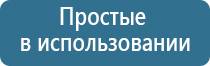 Простые
в использовании